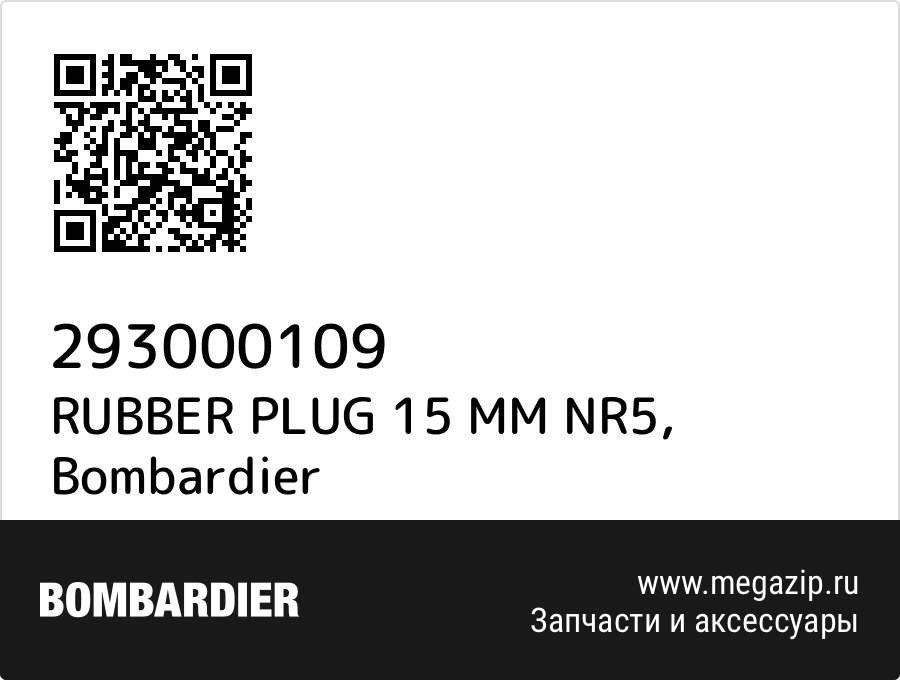 293000109
RUBBER PLUG 15 MM NR5, Bombardier

BOMBARDIER

www.megazip.ru
Запчасти и аксессуары